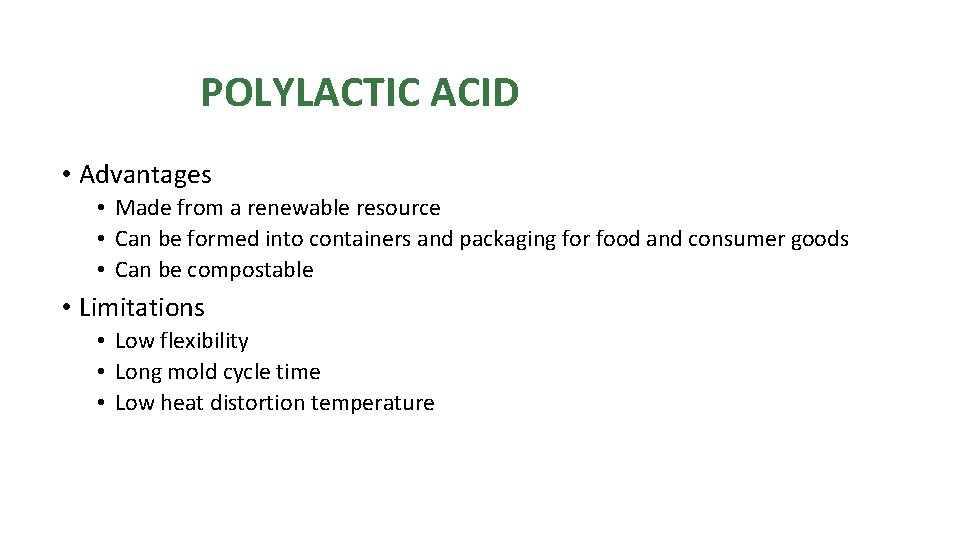 POLYLACTIC ACID

• Advantages
• Made from a renewable resource
• Can be formed into containers and packaging for food and consumer goods
• Can be compostable

• Limitations
• Low flexibility
• Long mold cycle time
• Low heat distortion temperature